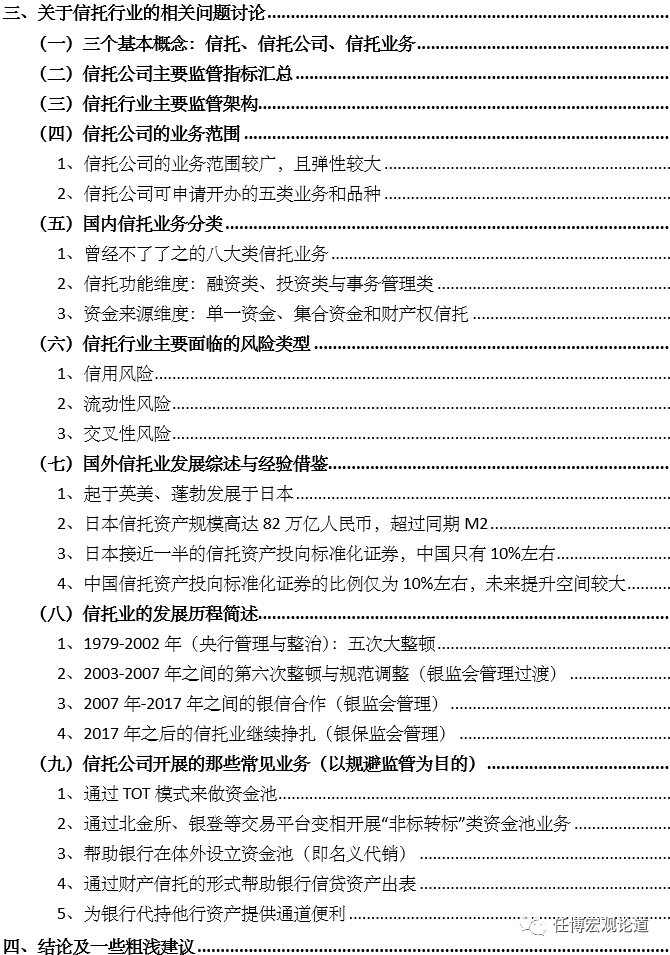 三、关于信托行业的相关问题讨论

（一）三个基本概念：信托、信托公司、信托业务

（二）信托公司主要监管指标汇总

（三）信托行业主要监管架构

（四）信托公司的业务范围

1、信托公司的业务范围较广，且弹性较大

2、信托公司可申请开办的五类业务和品种

（五）国内信托业务分类

1、曾经不了了之的八大类信托业务

2、信托功能维度：融资类、投资类与事务管理类

3、资金来源维度：单一资金、集合资金和财产权信托

（六）信托行业主要面临的风险类型

1、信用风险

2、流动性风险

3、交叉性风险

（七）国外信托业发展综述与经验借鉴

1、起于英美、蓬勃发展于日本

2、日本信托资产规模高达 82 万亿人民币，超过同期 M2

3、日本接近一半的信托资产投向标准化证券，中国只有 10%左右

4、中国信托资产投向标准化证券的比例仅为 10%左右，未来提升空间较大

（八）信托业的发展历程简述

1、1979-2002 年（央行管理与整治）：五次大整顿

2、2003-2007 年之间的第六次整顿与规范调整（银监会管理过渡）

3、2007 年-2017 年之间的银信合作（银监会管理）

4、2017 年之后的信托业继续挣扎（银保监会管理）

（九）信托公司开展的那些常见业务（以规避监管为目的）

1、通过 TOT 模式来做资金池

2、通过北金所、银登等交易平台变相开展“非标转标”类资金池业务

3、帮助银行在体外设立资金池（即名义代销）

4、通过财产信托的形式帮助银行信贷资产出表

5、为银行代持他行资产提供通道便利

四、结论及一些粗浅建议

任博宏观论道